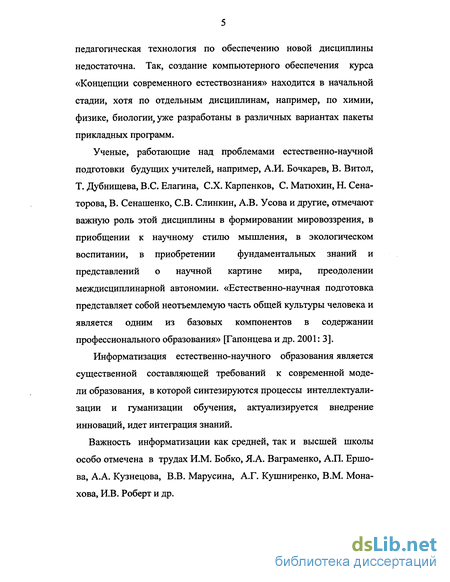 5

педагогическая технология по обеспечению новой дисциплины недостаточна. Так, создание компьютерного обеспечения курса «Концепции современного естествознания» находится в начальной стадии, хотя по отдельным дисциплинам, например, по химии, физике, биологии, уже разработаны в различных вариантах пакеты прикладных программ.

Ученые, работающие над проблемами естественно-научной подготовки будущих учителей, например, А.И. Бочкарев, В. Витол, Т. Дубнищева, В.С. Елагина, С.Х. Карпенков, С. Матюхин, Н. Сенаторова, В. Сенашенко, С.В. Слинкин, А.В. Усова и другие, отмечают важную роль этой дисциплины в формировании мировоззрения, в приобщении к научному стилю мышления, в экологическом воспитании, в приобретении фундаментальных знаний и представлений о научной картине мира, преодолении междисциплинарной автономии. «Естественно-научная подготовка представляет собой неотъемлемую часть общей культуры человека и является одним из базовых компонентов в содержании профессионального образования» [Гапонцева и др. 2001: 3].

Информатизация естественно-научного образования является существенной составляющей требований к современной модели образования, в которой синтезируются процессы интеллектуализации и гуманизации обучения, актуализируется внедрение инноваций, идет интеграция знаний.

Важность информатизации как средней, так и высшей школы особо отмечена в трудах И.М. Бобко, Я.А. Ваграменко, А.П. Ершова, А.А. Кузнецова, В.В. Марусина, А.Г. Кушниренко, В.М. Монахова, И.В. Роберт и др.

dsLib.net
библиотека диссертаций